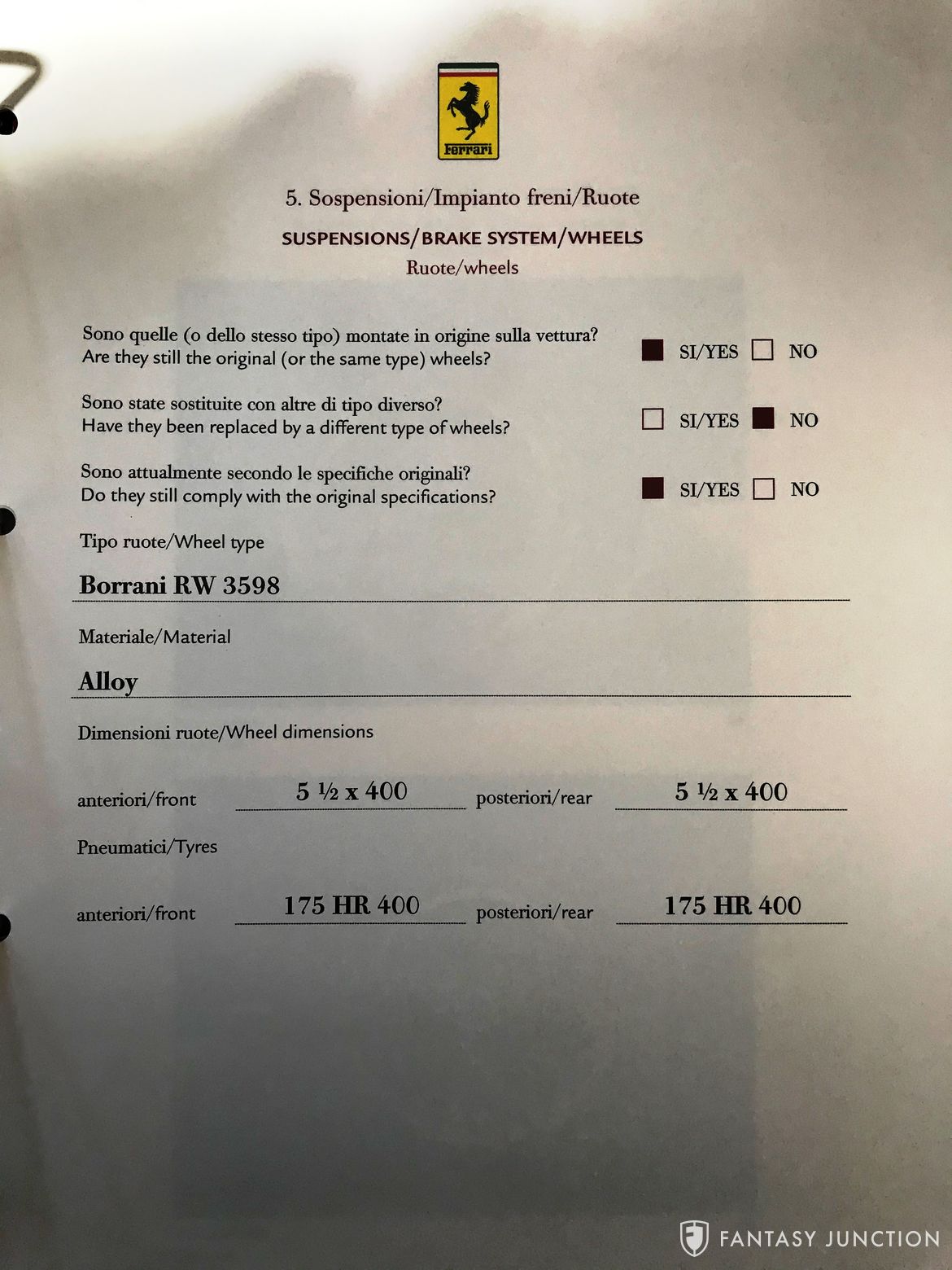 Ferrari

5. Sospensioni/Impianto freni/Ruote

SUSPENSIONS/BRAKE SYSTEM/WHEELS

Ruote/wheels

Sono quelle (o dello stesso tipo) montate in origine sulla vettura?
Are they still the original (or the same type) wheels?
■ SI/YES □ NO

Sono state sostituite con altre di tipo diverso?
Have they been replaced by a different type of wheels?
□ SI/YES ■ NO

Sono attualmente secondo le specifiche originali?
Do they still comply with the original specifications?
■ SI/YES □ NO

Tipo ruote/Wheel type

Borrani RW 3598

Materiale/Material

Alloy

Dimensioni ruote/Wheel dimensions

anteriori/front 5 ½ x 400 posteriori/rear 5 ½ x 400

Pneumatici/Tyres

anteriori/front 175 HR 400 posteriori/rear 175 HR 400

FANTASY JUNCTION